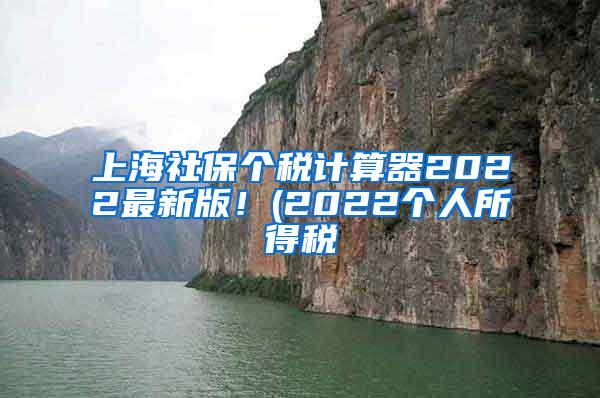 上海社保个税计算器2022最新版！(2022个人所得税